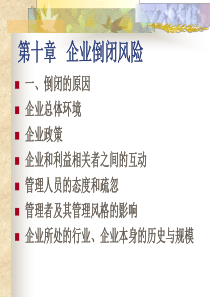 第十章 企业倒闭风险

一、倒闭的原因

企业总体环境

企业政策

企业和利益相关者之间的互动

管理人员的态度和疏忽

管理者及其管理风格的影响

企业所处的行业、企业本身的历史与规模